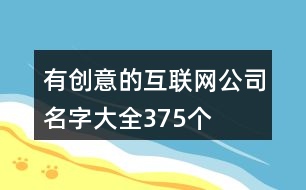 有创意的互联网公司名字大全375个